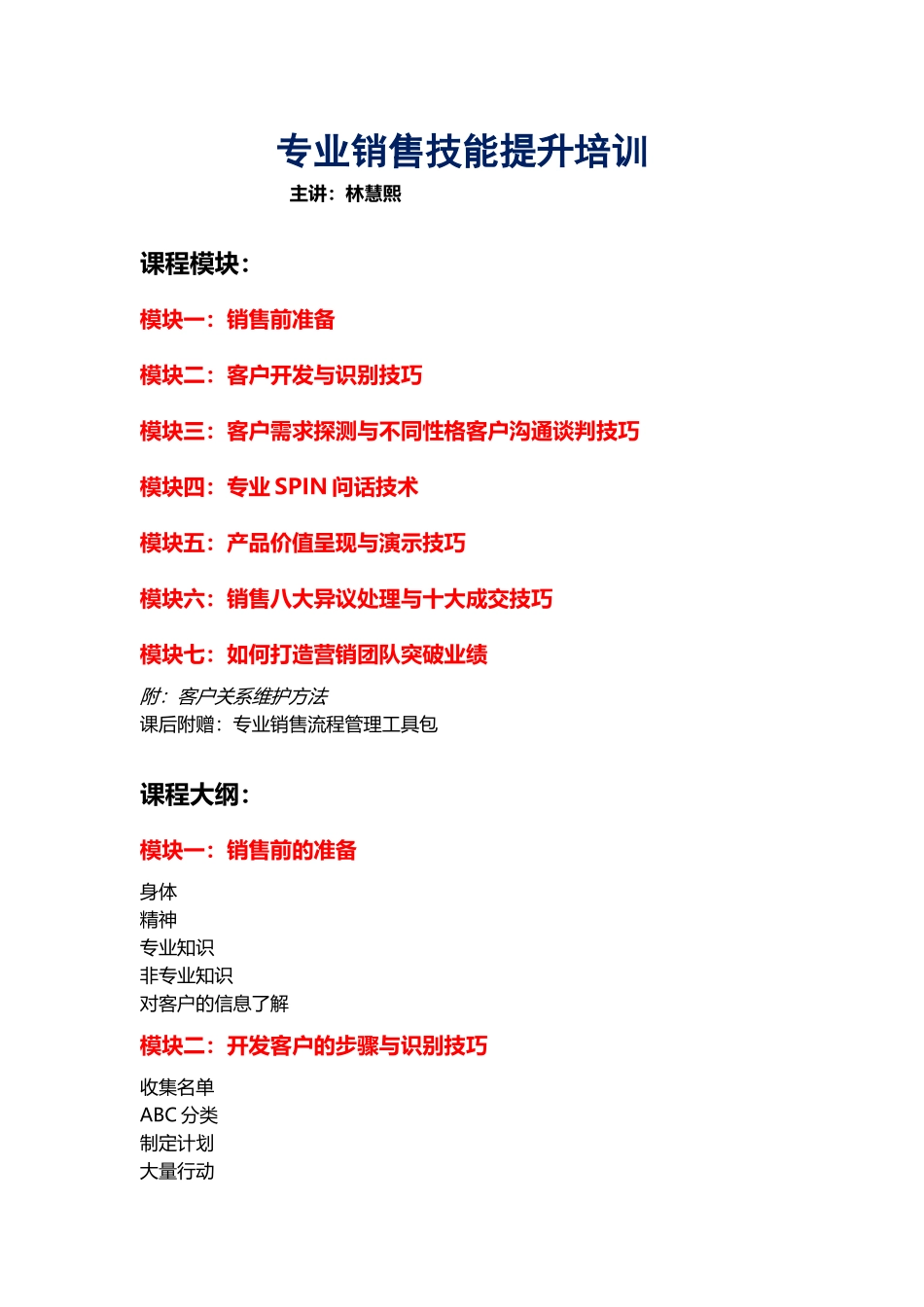 专业销售技能提升培训

主讲：林慧熙

课程模块：

模块一：销售前准备

模块二：客户开发与识别技巧

模块三：客户需求探测与不同性格客户沟通谈判技巧

模块四：专业 SPIN 问话技术

模块五：产品价值呈现与演示技巧

模块六：销售八大异议处理与十大成交技巧

模块七：如何打造营销团队突破业绩

附：客户关系维护方法
课后附赠：专业销售流程管理工具包

课程大纲：

模块一：销售前的准备

身体
精神
专业知识
非专业知识
对客户的信息了解

模块二：开发客户的步骤与识别技巧

收集名单
ABC 分类
制定计划
大量行动